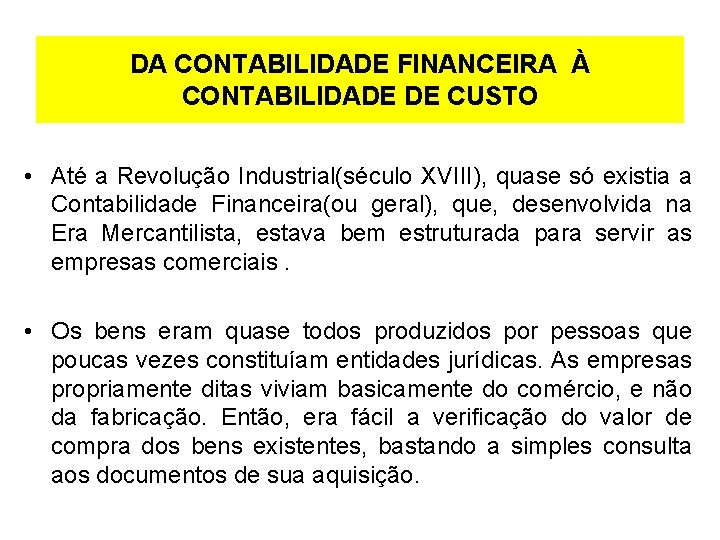 DA CONTABILIDADE FINANCEIRA À CONTABILIDADE DE CUSTO

• Até a Revolução Industrial(século XVIII), quase só existia a Contabilidade Financeira(ou geral), que, desenvolvida na Era Mercantilista, estava bem estruturada para servir as empresas comerciais .

• Os bens eram quase todos produzidos por pessoas que poucas vezes constituíam entidades jurídicas. As empresas propriamente ditas viviam basicamente do comércio, e não da fabricação. Então, era fácil a verificação do valor de compra dos bens existentes, bastando a simples consulta aos documentos de sua aquisição.